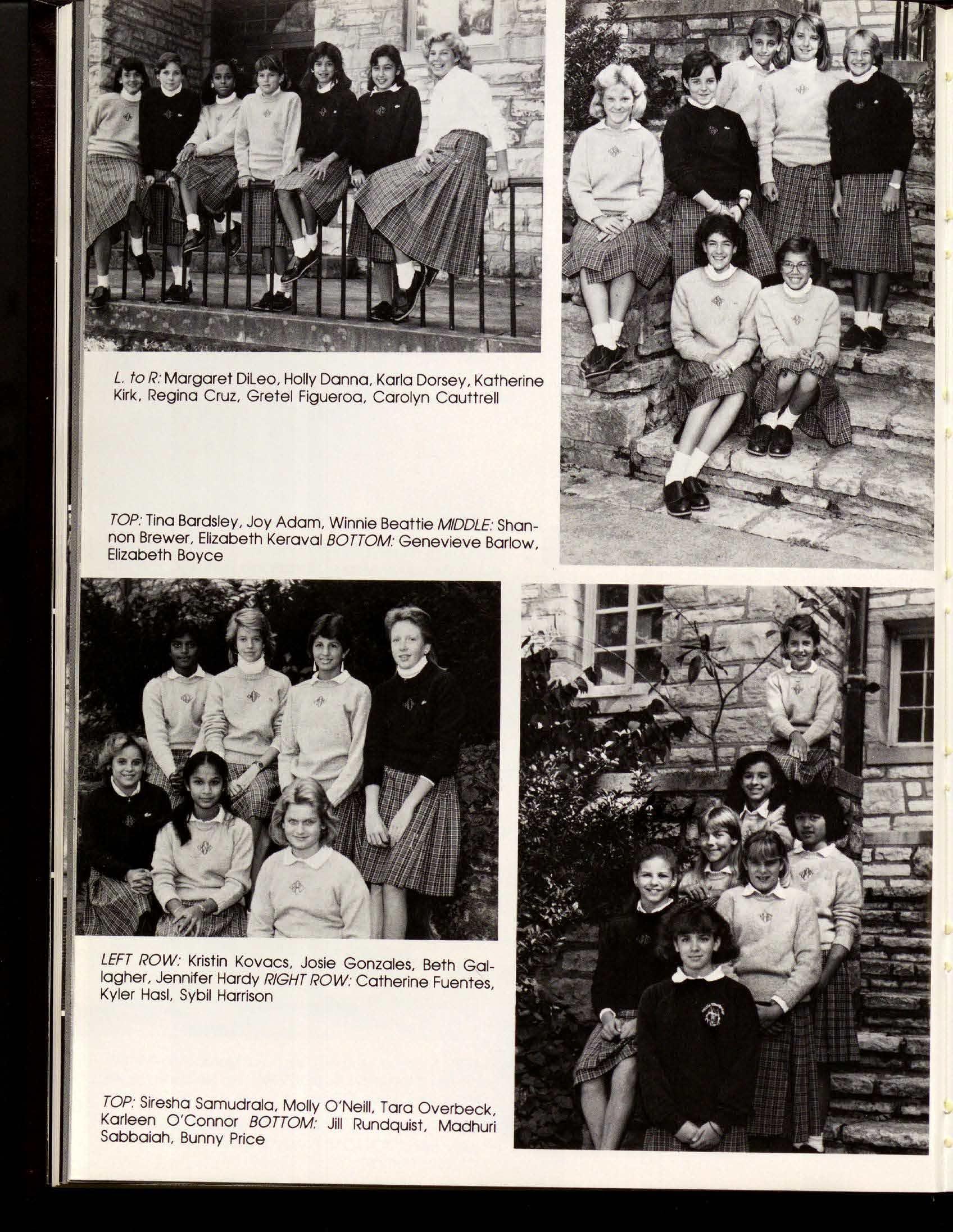 L. to R: Margaret DiLeo, Holly Danna, Karla Dorsey, Katherine Kirk, Regina Cruz, Gretel Figueroa, Carolyn Cauttrell

TOP: Tina Bardsley, Joy Adam, Winnie Beattie MIDDLE: Shannon Brewer, Elizabeth Keraval BOTTOM: Genevieve Barlow, Elizabeth Boyce

LEFT ROW: Kristin Kovacs, Josie Gonzales, Beth Gallagher, Jennifer Hardy RIGHT ROW: Catherine Fuentes, Kyler Hasl, Sybil Harrison

TOP: Siresha Samudrala, Molly O'Neill, Tara Overbeck, Karleen O'Connor BOTTOM: Jill Rundquist, Madhuri Sabbaiah, Bunny Price